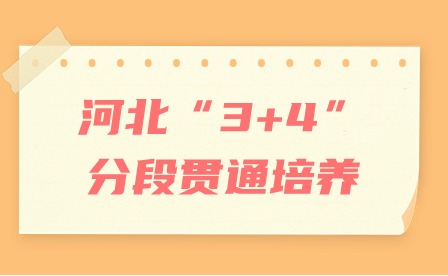 河北“3+4”
分段贯通培养